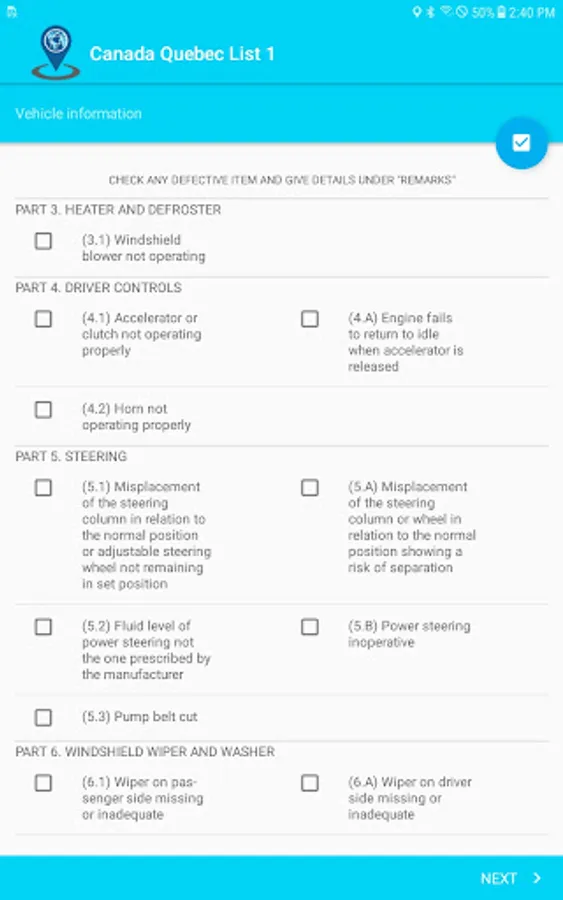 50% 2:40 PM

Canada Quebec List 1

Vehicle information

CHECK ANY DEFECTIVE ITEM AND GIVE DETAILS UNDER "REMARKS"

PART 3. HEATER AND DEFROSTER

(3.1) Windshield blower not operating

PART 4. DRIVER CONTROLS

(4.1) Accelerator or clutch not operating properly

(4.A) Engine fails to return to idle when accelerator is released

(4.2) Horn not operating properly

PART 5. STEERING

(5.1) Misplacement of the steering column in relation to the normal position or adjustable steering wheel not remaining in set position

(5.A) Misplacement of the steering column or wheel in relation to the normal position showing a risk of separation

(5.2) Fluid level of power steering not the one prescribed by the manufacturer

(5.B) Power steering inoperative

(5.3) Pump belt cut

PART 6. WINDSHIELD WIPER AND WASHER

(6.1) Wiper on passenger side missing or inadequate

(6.A) Wiper on driver side missing or inadequate

NEXT